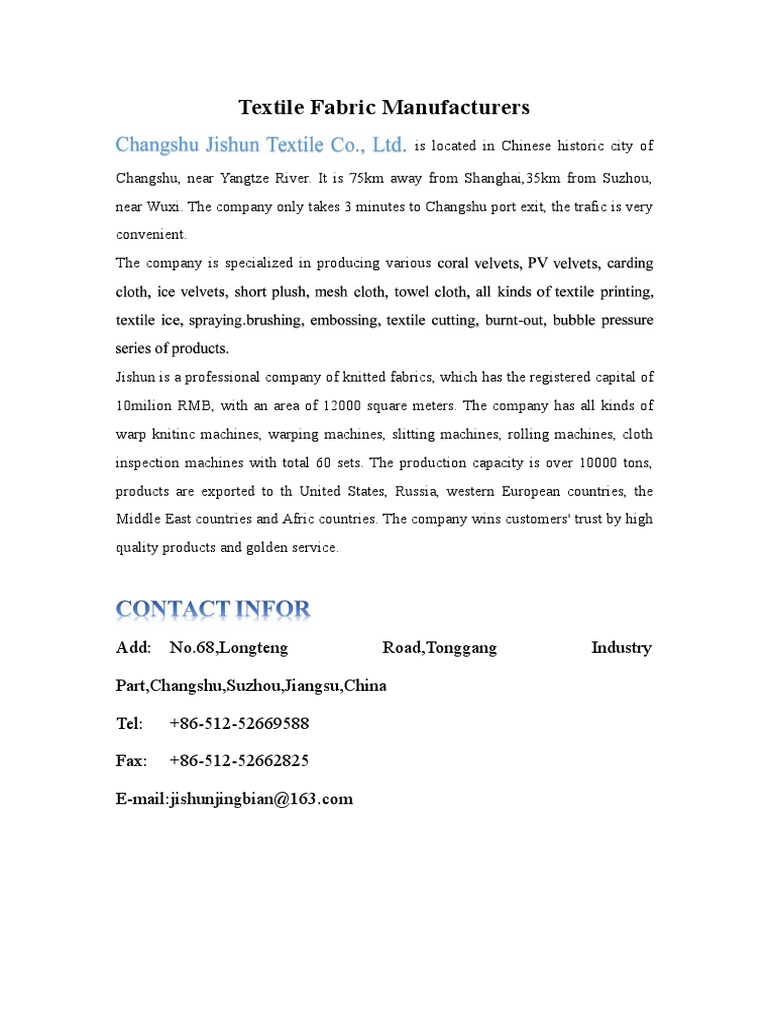 Textile Fabric Manufacturers

Changshu Jishun Textile Co., Ltd. is located in Chinese historic city of Changshu, near Yangtze River. It is 75km away from Shanghai,35km from Suzhou, near Wuxi. The company only takes 3 minutes to Changshu port exit, the trafic is very convenient.

The company is specialized in producing various coral velvets, PV velvets, carding cloth, ice velvets, short plush, mesh cloth, towel cloth, all kinds of textile printing, textile ice, spraying.brushing, embossing, textile cutting, burnt-out, bubble pressure series of products.

Jishun is a professional company of knitted fabrics, which has the registered capital of 10milion RMB, with an area of 12000 square meters. The company has all kinds of warp knitinc machines, warping machines, slitting machines, rolling machines, cloth inspection machines with total 60 sets. The production capacity is over 10000 tons, products are exported to th United States, Russia, western European countries, the Middle East countries and Afric countries. The company wins customers' trust by high quality products and golden service.

CONTACT INFOR

Add: No.68,Longteng Road,Tonggang Industry Part,Changshu,Suzhou,Jiangsu,China

Tel: +86-512-52669588

Fax: +86-512-52662825

E-mail:jishunjingbian@163.com